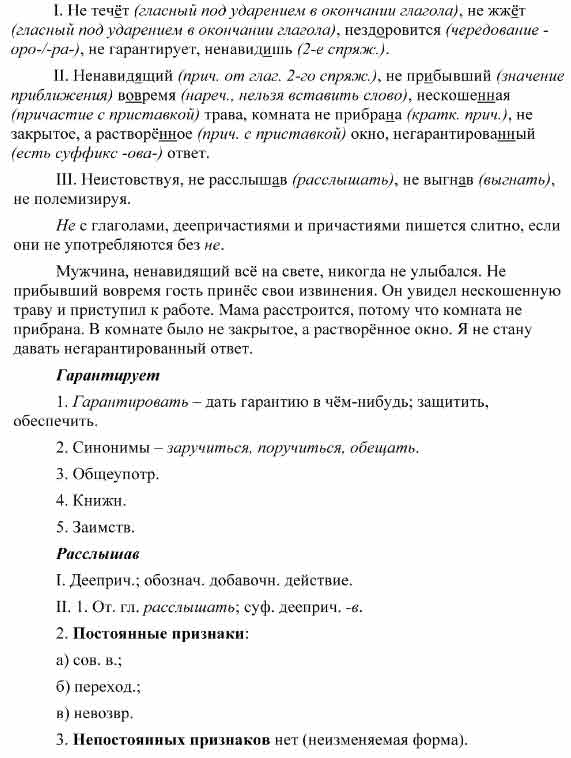 I. Не течёт (гласный под ударением в окончании глагола), не жжёт (гласный под ударением в окончании глагола), нездоровится (чередование -оро-/-ра-), не гарантирует, ненавидишь (2-е спряж.).

II. Ненавидящий (прич. от глаг. 2-го спряж.), не прибывший (значение приближения) вовремя (нареч., нельзя вставить слово), нескошенная (причастие с приставкой) трава, комната не прибрана (кратк. прич.), не закрытое, а растворённое (прич. с приставкой) окно, негарантированный (есть суффикс -ова-) ответ.

III. Неистовствуя, не расслышав (расслышать), не выгнав (выгнать), не полемизируя.

Не с глаголами, деепричастиями и причастиями пишется слитно, если они не употребляются без не.

Мужчина, ненавидящий всё на свете, никогда не улыбался. Не прибывший вовремя гость принёс свои извинения. Он увидел нескошенную траву и приступил к работе. Мама расстроится, потому что комната не прибрана. В комнате было не закрытое, а растворённое окно. Я не стану давать негарантированный ответ.

Гарантирует

1. Гарантировать – дать гарантию в чём-нибудь; защитить, обеспечить.

2. Синонимы – заручиться, поручиться, обещать.

3. Общеупотр.

4. Книжн.

5. Заимств.

Расслышав

I. Дееприч.; обознач. добавочн. действие.

II. 1. От. гл. расслышать; суф. дееприч. -в.

2. Постоянные признаки:

а) сов. в.;

б) переход.;

в) невозвр.

3. Непостоянных признаков нет (неизменяемая форма).